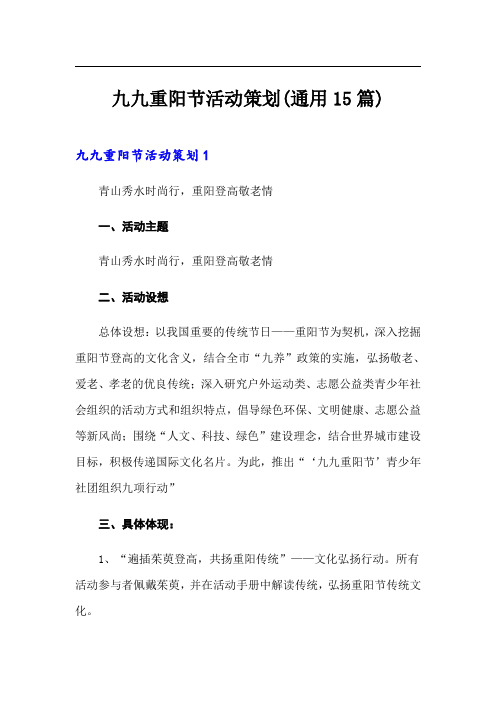 九九重阳节活动策划(通用15篇)

九九重阳节活动策划1

青山秀水时尚行，重阳登高敬老情

一、活动主题

青山秀水时尚行，重阳登高敬老情

二、活动设想

总体设想：以我国重要的传统节日——重阳节为契机，深入挖掘重阳节登高的文化含义，结合全市“九养”政策的实施，弘扬敬老、爱老、孝老的优良传统；深入研究户外运动类、志愿公益类青少年社会组织的活动方式和组织特点，倡导绿色环保、文明健康、志愿公益等新风尚；围绕“人文、科技、绿色”建设理念，结合世界城市建设目标，积极传递国际文化名片。为此，推出“‘九九重阳节’青少年社团组织九项行动”

三、具体体现：

1、“遍插茱萸登高，共扬重阳传统”——文化弘扬行动。所有活动参与者佩戴茱萸，并在活动手册中解读传统，弘扬重阳节传统文化。